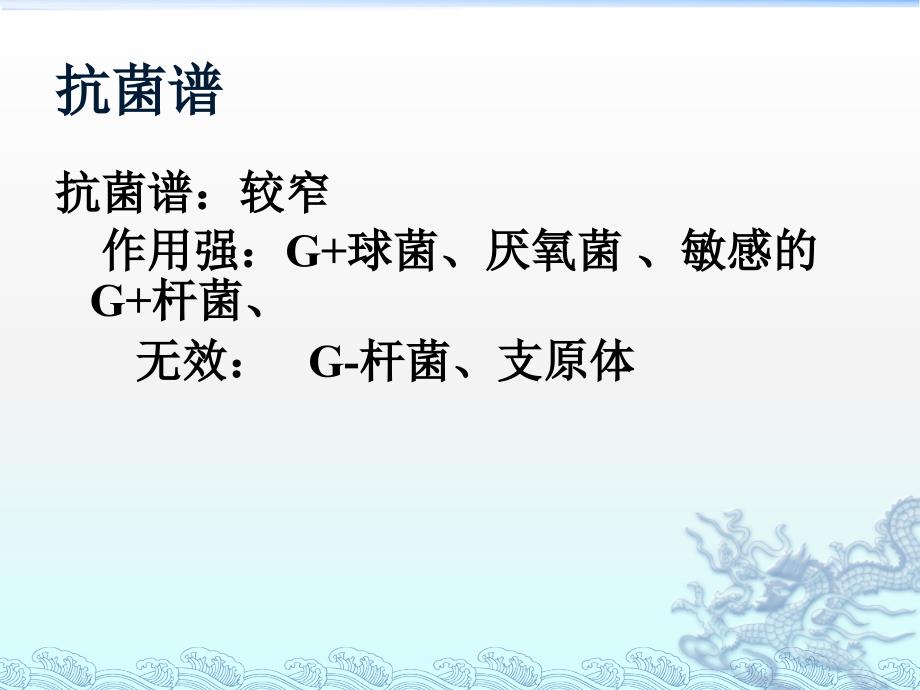 抗菌谱

抗菌谱：较窄

作用强：G+球菌、厌氧菌 、敏感的G+杆菌、

无效： G-杆菌、支原体